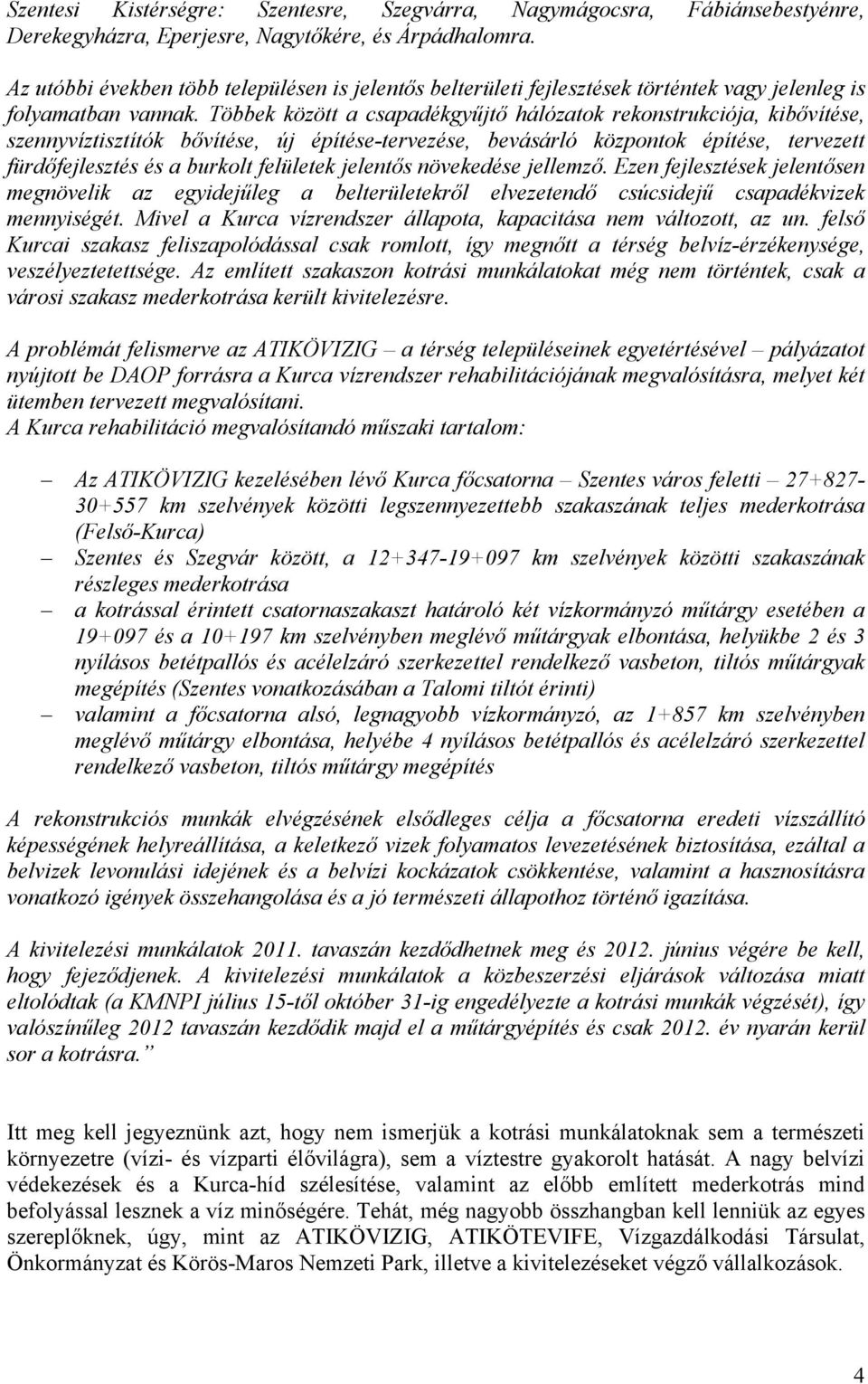 Szentesi Kistérségre: Szentesre, Szegvárra, Nagymágocsra, Fábiánsebestyénre, Derekegyházra, Eperjesre, Nagytőkére, és Árpádhalomra.

Az utóbbi években több településen is jelentős belterületi fejlesztések történtek vagy jelenleg is folyamatban vannak. Többek között a csapadékgyűjtő hálózatok rekonstrukciója, kibővítése, szennyvíztisztítók bővítése, új építése-tervezése, bevásárló központok építése, tervezett fürdőfejlesztés és a burkolt felületek jelentős növekedése jellemző. Ezen fejlesztések jelentősen megnövelik az egyidejűleg a belterületekről elvezetendő csúcsidejű csapadékvizek mennyiségét. Mivel a Kurca vízrendszer állapota, kapacitása nem változott, az un. felső Kurcai szakasz feliszapolódással csak romlott, így megnőtt a térség belvíz-érzékenysége, veszélyeztetettsége. Az említett szakaszon kotrási munkálatokat még nem történtek, csak a városi szakasz mederkotrása került kivitelezésre.

A problémát felismerve az ATIKÖVIZIG – a térség településeinek egyetértésével – pályázatot nyújtott be DAOP forrásra a Kurca vízrendszer rehabilitációjának megvalósításra, melyet két ütemben tervezett megvalósítani.
A Kurca rehabilitáció megvalósítandó műszaki tartalom:

– Az ATIKÖVIZIG kezelésében lévő Kurca főcsatorna – Szentes város feletti – 27+827-30+557 km szelvények közötti legszennyezettebb szakaszának teljes mederkotrása (Felső-Kurca)
– Szentes és Szegvár között, a 12+347-19+097 km szelvények közötti szakaszának részleges mederkotrása
– a kotrással érintett csatornaszakaszt határoló két vízkormányzó műtárgy esetében a 19+097 és a 10+197 km szelvényben meglévő műtárgyak elbontása, helyükbe 2 és 3 nyílásos betétpallós és acélelzáró szerkezettel rendelkező vasbeton, tiltós műtárgyak megépítés (Szentes vonatkozásában a Talomi tiltót érinti)
– valamint a főcsatorna alsó, legnagyobb vízkormányzó, az 1+857 km szelvényben meglévő műtárgy elbontása, helyébe 4 nyílásos betétpallós és acélelzáró szerkezettel rendelkező vasbeton, tiltós műtárgy megépítés

A rekonstrukciós munkák elvégzésének elsődleges célja a főcsatorna eredeti vízszállító képességének helyreállítása, a keletkező vizek folyamatos levezetésének biztosítása, ezáltal a belvizek levonulási idejének és a belvízi kockázatok csökkentése, valamint a hasznosításra vonatkozó igények összehangolása és a jó természeti állapothoz történő igazítása.

A kivitelezési munkálatok 2011. tavaszán kezdődhetnek meg és 2012. június végére be kell, hogy fejeződjenek. A kivitelezési munkálatok a közbeszerzési eljárások változása miatt eltolódtak (a KMNPI július 15-től október 31-ig engedélyezte a kotrási munkák végzését), így valószínűleg 2012 tavaszán kezdődik majd el a műtárgyépítés és csak 2012. év nyarán kerül sor a kotrásra.”

Itt meg kell jegyeznünk azt, hogy nem ismerjük a kotrási munkálatoknak sem a természeti környezetre (vízi- és vízparti élővilágra), sem a víztestre gyakorolt hatását. A nagy belvízi védekezések és a Kurca-híd szélesítése, valamint az előbb említett mederkotrás mind befolyással lesznek a víz minőségére. Tehát, még nagyobb összhangban kell lenniük az egyes szereplőknek, úgy, mint az ATIKÖVIZIG, ATIKÖTEVIFE, Vízgazdálkodási Társulat, Önkormányzat és Körös-Maros Nemzeti Park, illetve a kivitelezéseket végző vállalkozások.

4